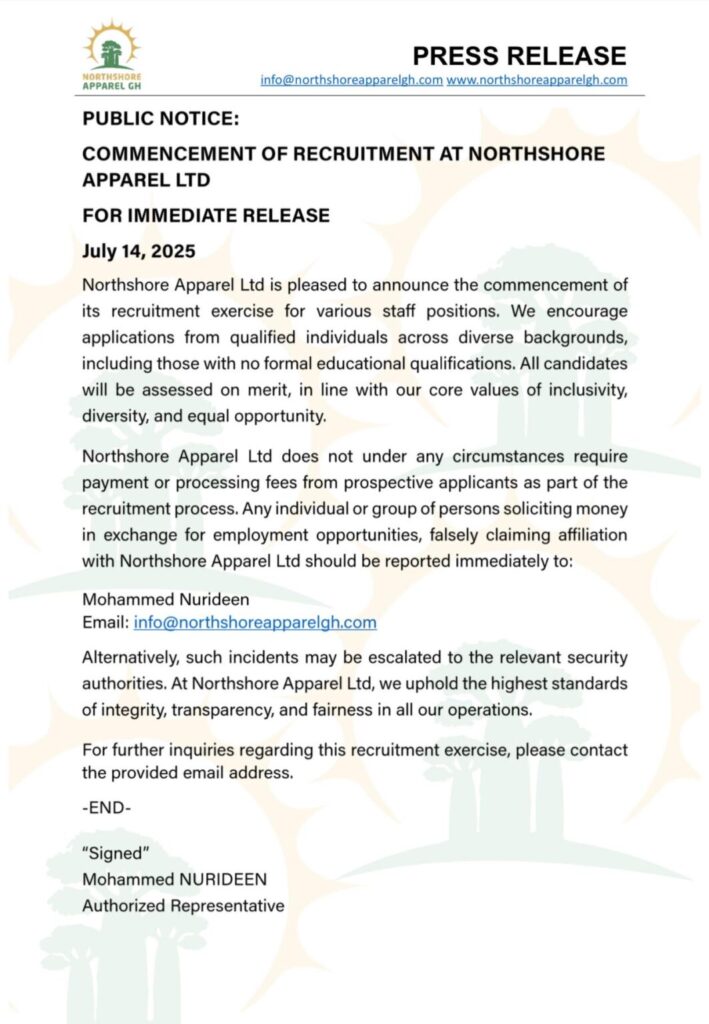 NORTHSHORE APPAREL GH

PRESS RELEASE

info@northshoreapparelgh.com www.northshoreapparelgh.com

PUBLIC NOTICE:

COMMENCEMENT OF RECRUITMENT AT NORTHSHORE APPAREL LTD

FOR IMMEDIATE RELEASE

July 14, 2025

Northshore Apparel Ltd is pleased to announce the commencement of its recruitment exercise for various staff positions. We encourage applications from qualified individuals across diverse backgrounds, including those with no formal educational qualifications. All candidates will be assessed on merit, in line with our core values of inclusivity, diversity, and equal opportunity.

Northshore Apparel Ltd does not under any circumstances require payment or processing fees from prospective applicants as part of the recruitment process. Any individual or group of persons soliciting money in exchange for employment opportunities, falsely claiming affiliation with Northshore Apparel Ltd should be reported immediately to:

Mohammed Nurideen
Email: info@northshoreapparelgh.com

Alternatively, such incidents may be escalated to the relevant security authorities. At Northshore Apparel Ltd, we uphold the highest standards of integrity, transparency, and fairness in all our operations.

For further inquiries regarding this recruitment exercise, please contact the provided email address.

-END-

"Signed"
Mohammed NURIDEEN
Authorized Representative